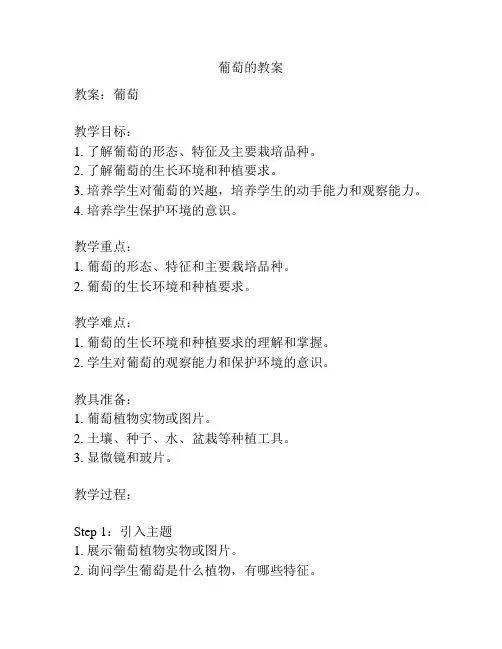 葡萄的教案

教案：葡萄

教学目标：
1. 了解葡萄的形态、特征及主要栽培品种。
2. 了解葡萄的生长环境和种植要求。
3. 培养学生对葡萄的兴趣，培养学生的动手能力和观察能力。
4. 培养学生保护环境的意识。

教学重点：
1. 葡萄的形态、特征和主要栽培品种。
2. 葡萄的生长环境和种植要求。

教学难点：
1. 葡萄的生长环境和种植要求的理解和掌握。
2. 学生对葡萄的观察能力和保护环境的意识。

教具准备：
1. 葡萄植物实物或图片。
2. 土壤、种子、水、盆栽等种植工具。
3. 显微镜和玻片。

教学过程：

Step 1：引入主题
1. 展示葡萄植物实物或图片。
2. 询问学生葡萄是什么植物，有哪些特征。